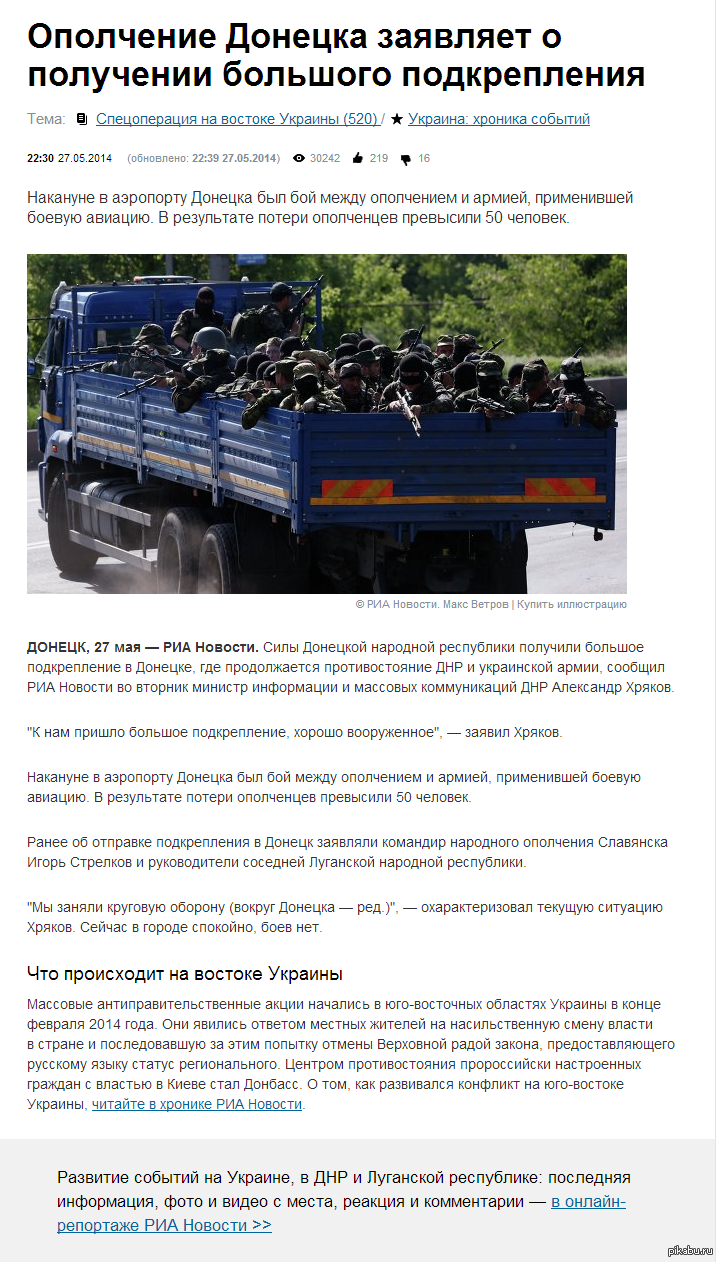 Ополчение Донецка заявляет о получении большого подкрепления

Тема: Спецоперация на востоке Украины (520) / ★ Украина: хроника событий

22:30 27.05.2014 (обновлено: 22:39 27.05.2014) 30242 219 16

Накануне в аэропорту Донецка был бой между ополчением и армией, применившей боевую авиацию. В результате потери ополченцев превысили 50 человек.

© РИА Новости. Макс Ветров | Купить иллюстрацию

ДОНЕЦК, 27 мая — РИА Новости. Силы Донецкой народной республики получили большое подкрепление в Донецке, где продолжается противостояние ДНР и украинской армии, сообщил РИА Новости во вторник министр информации и массовых коммуникаций ДНР Александр Хряков.

"К нам пришло большое подкрепление, хорошо вооруженное", — заявил Хряков.

Накануне в аэропорту Донецка был бой между ополчением и армией, применившей боевую авиацию. В результате потери ополченцев превысили 50 человек.

Ранее об отправке подкрепления в Донецк заявляли командир народного ополчения Славянска Игорь Стрелков и руководители соседней Луганской народной республики.

"Мы заняли круговую оборону (вокруг Донецка — ред.)", — охарактеризовал текущую ситуацию Хряков. Сейчас в городе спокойно, боев нет.

Что происходит на востоке Украины

Массовые антиправительственные акции начались в юго-восточных областях Украины в конце февраля 2014 года. Они явились ответом местных жителей на насильственную смену власти в стране и последовавшую за этим попытку отмены Верховной радой закона, предоставляющего русскому языку статус регионального. Центром противостояния пророссийски настроенных граждан с властью в Киеве стал Донбасс. О том, как развивался конфликт на юго-востоке Украины, читайте в хронике РИА Новости.

Развитие событий на Украине, в ДНР и Луганской республике: последняя информация, фото и видео с места, реакция и комментарии — в онлайн-репортаже РИА Новости >>

pikabu.ru